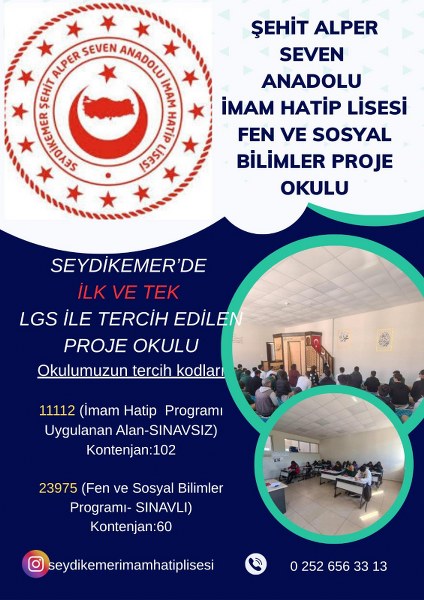 SEYDİKEMER ŞEHİT ALPER SEVEN ANADOLU İMAM HATİP LİSESİ

ŞEHİT ALPER SEVEN ANADOLU İMAM HATİP LİSESİ FEN VE SOSYAL BİLİMLER PROJE OKULU

SEYDİKEMER'DE
İLK VE TEK
LGS İLE TERCİH EDİLEN
PROJE OKULU

Okulumuzun tercih kodları

11112 (İmam Hatip Programı Uygulanan Alan-SINAVSIZ)
Kontenjan:102

23975 (Fen ve Sosyal Bilimler Programı- SINAVLI)
Kontenjan:60

seydikemerimamhatiplisesi

0 252 656 33 13